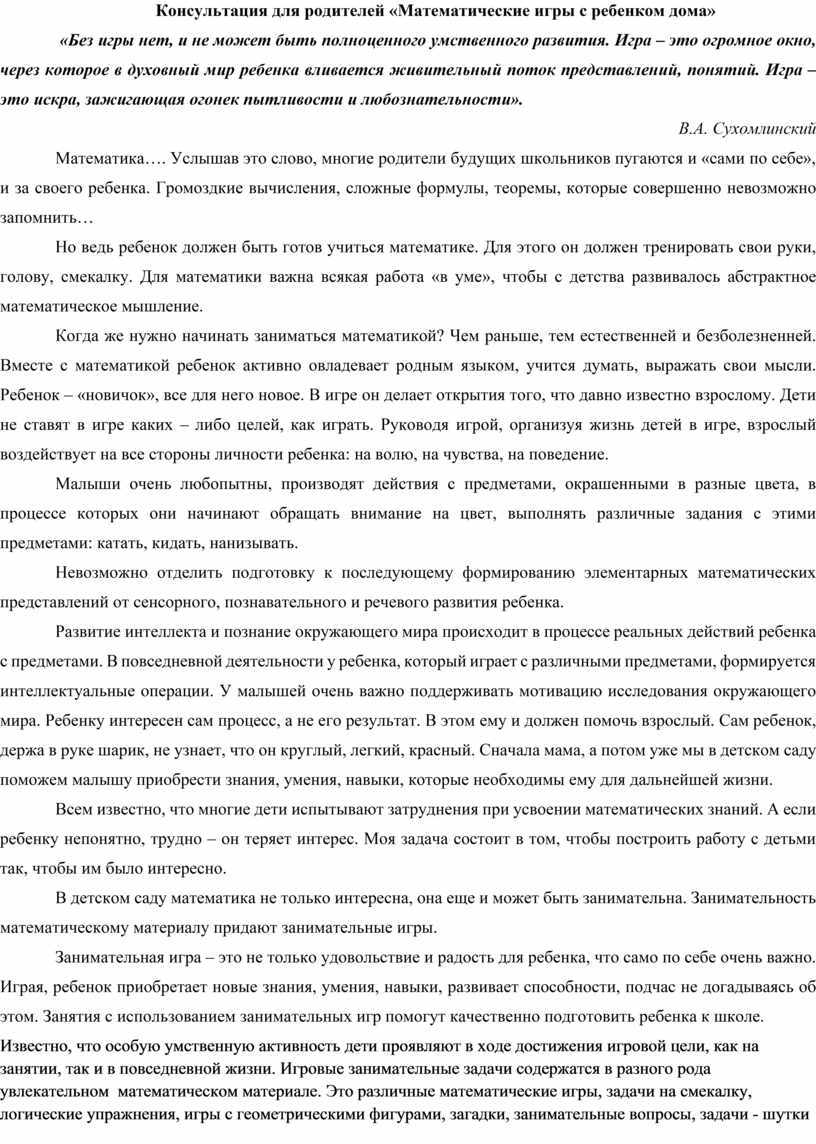 Консультация для родителей «Математические игры с ребенком дома»

«Без игры нет, и не может быть полноценного умственного развития. Игра – это огромное окно, через которое в духовный мир ребенка вливается живительный поток представлений, понятий. Игра – это искра, зажигающая огонек пытливости и любознательности».

В.А. Сухомлинский

Математика…. Услышав это слово, многие родители будущих школьников пугаются и «сами по себе», и за своего ребенка. Громоздкие вычисления, сложные формулы, теоремы, которые совершенно невозможно запомнить…

Но ведь ребенок должен быть готов учиться математике. Для этого он должен тренировать свои руки, голову, смекалку. Для математики важна всякая работа «в уме», чтобы с детства развивалось абстрактное математическое мышление.

Когда же нужно начинать заниматься математикой? Чем раньше, тем естественней и безболезненней. Вместе с математикой ребенок активно овладевает родным языком, учится думать, выражать свои мысли. Ребенок – «новичок», все для него новое. В игре он делает открытия того, что давно известно взрослому. Дети не ставят в игре каких – либо целей, как играть. Руководя игрой, организуя жизнь детей в игре, взрослый воздействует на все стороны личности ребенка: на волю, на чувства, на поведение.

Малыши очень любопытны, производят действия с предметами, окрашенными в разные цвета, в процессе которых они начинают обращать внимание на цвет, выполнять различные задания с этими предметами: катать, кидать, нанизывать.

Невозможно отделить подготовку к последующему формированию элементарных математических представлений от сенсорного, познавательного и речевого развития ребенка.

Развитие интеллекта и познание окружающего мира происходит в процессе реальных действий ребенка с предметами. В повседневной деятельности у ребенка, который играет с различными предметами, формируется интеллектуальные операции. У малышей очень важно поддерживать мотивацию исследования окружающего мира. Ребенку интересен сам процесс, а не его результат. В этом ему и должен помочь взрослый. Сам ребенок, держа в руке шарик, не узнает, что он круглый, легкий, красный. Сначала мама, а потом уже мы в детском саду поможем малышу приобрести знания, умения, навыки, которые необходимы ему для дальнейшей жизни.

Всем известно, что многие дети испытывают затруднения при усвоении математических знаний. А если ребенку непонятно, трудно – он теряет интерес. Моя задача состоит в том, чтобы построить работу с детьми так, чтобы им было интересно.

В детском саду математика не только интересна, она еще и может быть занимательна. Занимательность математическому материалу придают занимательные игры.

Занимательная игра – это не только удовольствие и радость для ребенка, что само по себе очень важно. Играя, ребенок приобретает новые знания, умения, навыки, развивает способности, подчас не догадываясь об этом. Занятия с использованием занимательных игр помогут качественно подготовить ребенка к школе.

Известно, что особую умственную активность дети проявляют в ходе достижения игровой цели, как на занятии, так и в повседневной жизни. Игровые занимательные задачи содержатся в разного рода увлекательном математическом материале. Это различные математические игры, задачи на смекалку, логические упражнения, игры с геометрическими фигурами, загадки, занимательные вопросы, задачи - шутки